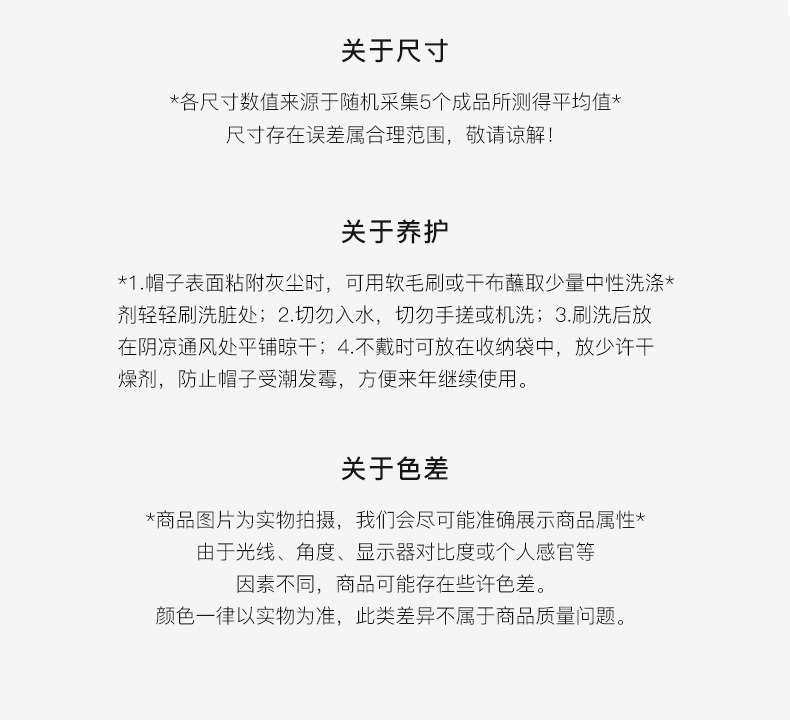 关于尺寸

*各尺寸数值来源于随机采集5个成品所测得平均值*
尺寸存在误差属合理范围，敬请谅解！

关于养护

*1.帽子表面粘附灰尘时，可用软毛刷或干布蘸取少量中性洗涤*剂轻轻刷洗脏处；2.切勿入水，切勿手搓或机洗；3.刷洗后放在阴凉通风处平铺晾干；4.不戴时可放在收纳袋中，放少许干燥剂，防止帽子受潮发霉，方便来年继续使用。

关于色差

*商品图片为实物拍摄，我们会尽可能准确展示商品属性*
由于光线、角度、显示器对比度或个人感官等
因素不同，商品可能存在些许色差。
颜色一律以实物为准，此类差异不属于商品质量问题。